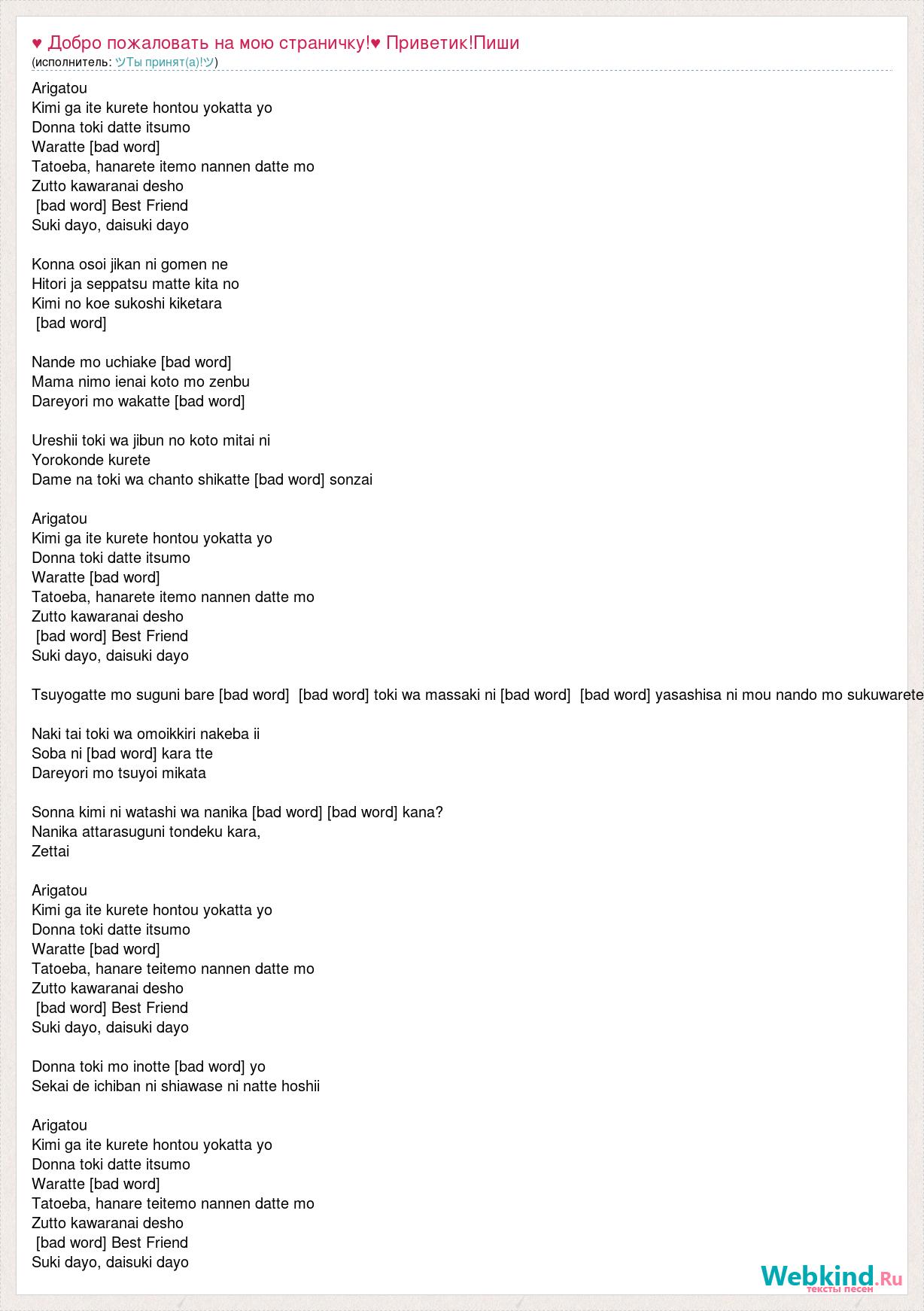 ♥ Добро пожаловать на мою страничку!♥ Приветик!Пиши
(исполнитель: ツТы принят(а)!ツ)

Arigatou
Kimi ga ite kurete hontou yokatta yo
Donna toki datte itsumo
Waratte [bad word]
Tatoeba, hanarete itemo nannen datte mo
Zutto kawaranai desho
[bad word] Best Friend
Suki dayo, daisuki dayo

Konna osoi jikan ni gomen ne
Hitori ja seppatsu matte kita no
Kimi no koe sukoshi kiketara
[bad word]

Nande mo uchiake [bad word]
Mama nimo ienai koto mo zenbu
Dareyori mo wakatte [bad word]

Ureshii toki wa jibun no koto mitai ni
Yorokonde kurete
Dame na toki wa chanto shikatte [bad word] sonzai

Arigatou
Kimi ga ite kurete hontou yokatta yo
Donna toki datte itsumo
Waratte [bad word]
Tatoeba, hanarete itemo nannen datte mo
Zutto kawaranai desho
[bad word] Best Friend
Suki dayo, daisuki dayo

Tsuyogatte mo suguni bare [bad word] [bad word] toki wa massaki ni [bad word] [bad word] yasashisa ni mou nando mo sukuwarete

Naki tai toki wa omoikkiri nakeba ii
Soba ni [bad word] kara tte
Dareyori mo tsuyoi mikata

Sonna kimi ni watashi wa nanika [bad word] [bad word] kana?
Nanika attarasuguni tondeku kara,
Zettai

Arigatou
Kimi ga ite kurete hontou yokatta yo
Donna toki datte itsumo
Waratte [bad word]
Tatoeba, hanare teitemo nannen datte mo
Zutto kawaranai desho
[bad word] Best Friend
Suki dayo, daisuki dayo

Donna toki mo inotte [bad word] yo
Sekai de ichiban ni shiawase ni natte hoshii

Arigatou
Kimi ga ite kurete hontou yokatta yo
Donna toki datte itsumo
Waratte [bad word]
Tatoeba, hanare teitemo nannen datte mo
Zutto kawaranai desho
[bad word] Best Friend
Suki dayo, daisuki dayo

Webkind.Ru
тексты песен